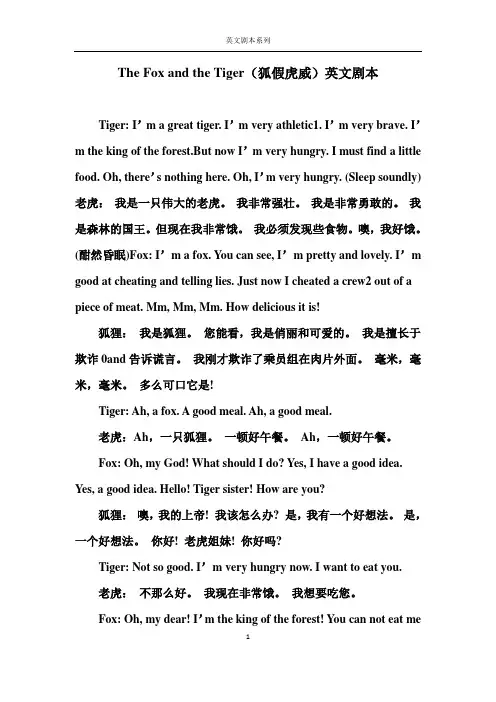 英文剧本系列

The Fox and the Tiger（狐假虎威）英文剧本

Tiger: I’m a great tiger. I’m very athletic1. I’m very brave. I’m the king of the forest.But now I’m very hungry. I must find a little food. Oh, there’s nothing here. Oh, I’m very hungry. (Sleep soundly) 老虎： 我是一只伟大的老虎。 我非常强壮。 我是非常勇敢的。 我是森林的国王。但现在我非常饿。 我必须发现些食物。噢，我好饿。(酣然昏眠)Fox: I’m a fox. You can see, I’m pretty and lovely. I’m good at cheating and telling lies. Just now I cheated a crew2 out of a piece of meat. Mm, Mm, Mm. How delicious it is!

狐狸： 我是狐狸。 您能看，我是俏丽和可爱的。 我是擅长于欺诈 0and 告诉谎言。 我刚才欺诈了乘员组在肉片外面。 毫米，毫米，毫米。 多么可口它是!

Tiger: Ah, a fox. A good meal. Ah, a good meal.

老虎：Ah，一只狐狸。 一顿好午餐。 Ah，一顿好午餐。

Fox: Oh, my God! What should I do? Yes, I have a good idea. Yes, a good idea. Hello! Tiger sister! How are you?

狐狸： 噢，我的上帝! 我该怎么办? 是，我有一个好想法。 是，一个好想法。 你好! 老虎姐妹! 你好吗?

Tiger: Not so good. I’m very hungry now. I want to eat you.

老虎： 不那么好。 我现在非常饿。 我想要吃您。

Fox: Oh, my dear! I’m the king of the forest! You can not eat me

1